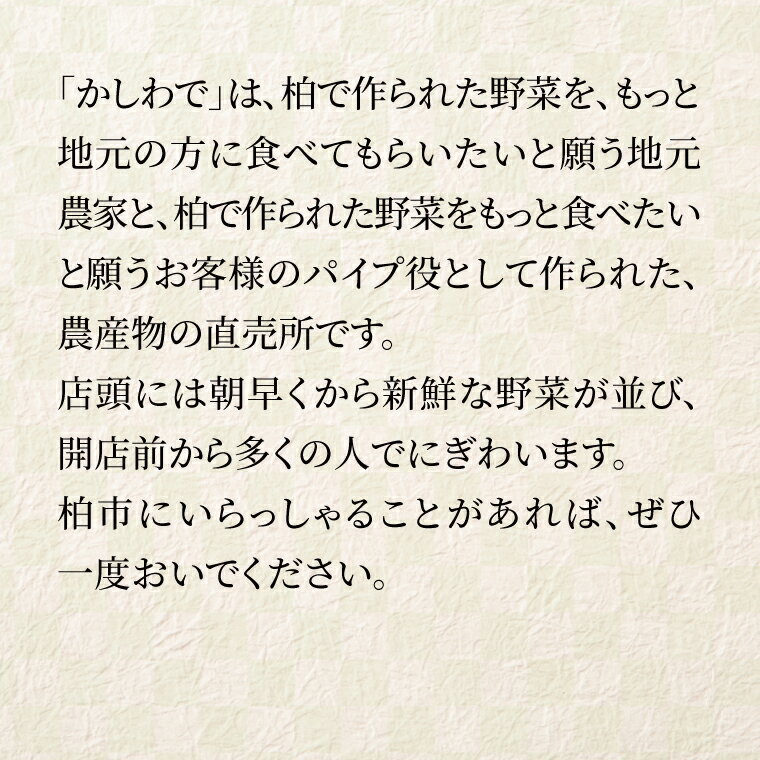 「かしわで」は、柏で作られた野菜を、もっと地元の方に食べてもらいたいと願う地元農家と、柏で作られた野菜をもっと食べたいと願うお客様のパイプ役として作られた、農産物の直売所です。
店頭には朝早くから新鮮な野菜が並び、開店前から多くの人でにぎわいます。
柏市にいらっしゃることがあれば、ぜひ一度おいでください。